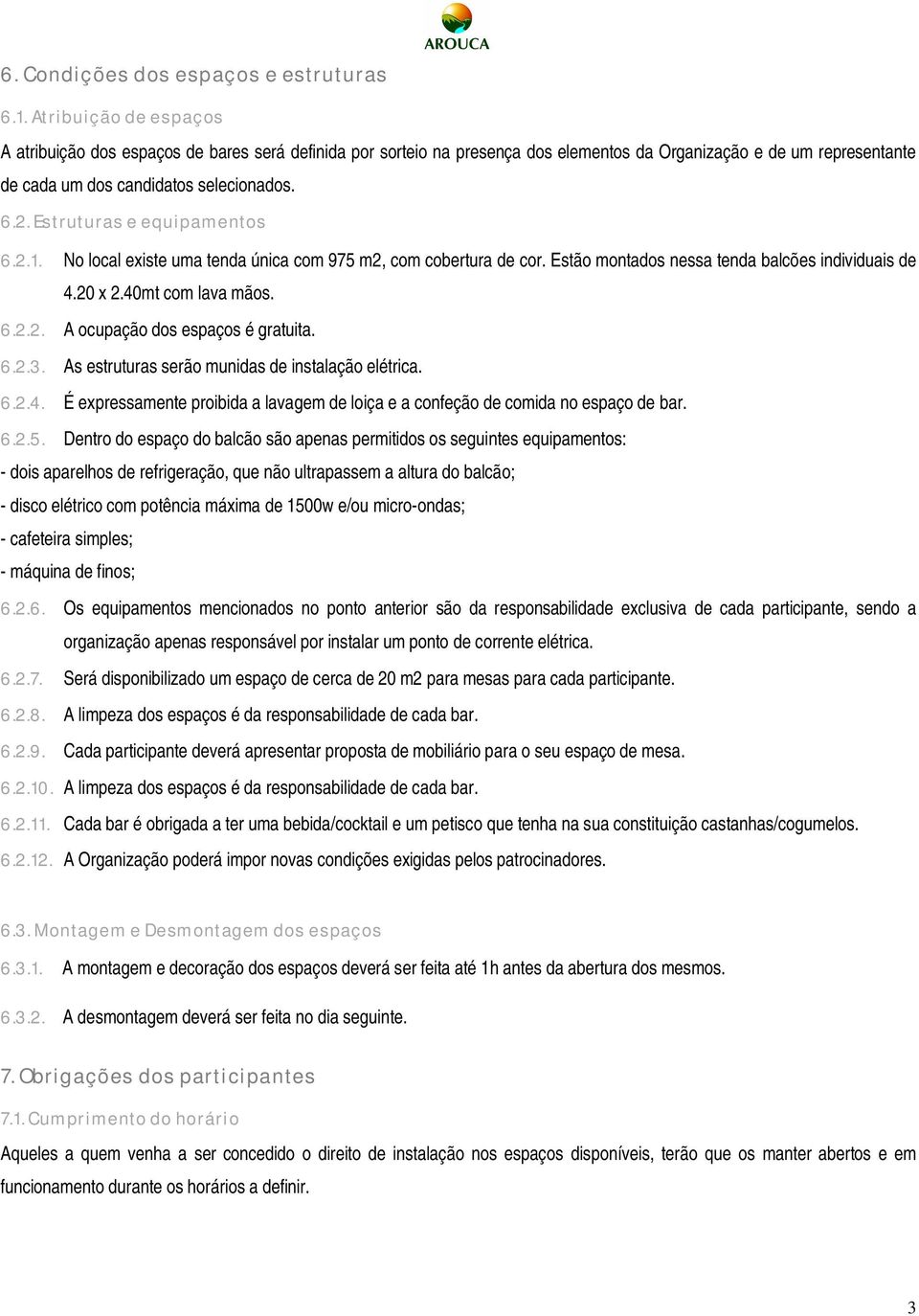 AROUCA

6. Condições dos espaços e estruturas

6.1. Atribuição de espaços

A atribuição dos espaços de bares será definida por sorteio na presença dos elementos da Organização e de um representante de cada um dos candidatos selecionados.

6.2. Estruturas e equipamentos

6.2.1. No local existe uma tenda única com 975 m2, com cobertura de cor. Estão montados nessa tenda balcões individuais de 4.20 x 2.40mt com lava mãos.

6.2.2. A ocupação dos espaços é gratuita.

6.2.3. As estruturas serão munidas de instalação elétrica.

6.2.4. É expressamente proibida a lavagem de loiça e a confeção de comida no espaço de bar.

6.2.5. Dentro do espaço do balcão são apenas permitidos os seguintes equipamentos:

- dois aparelhos de refrigeração, que não ultrapassem a altura do balcão;

- disco elétrico com potência máxima de 1500w e/ou micro-ondas;

- cafeteira simples;

- máquina de finos;

6.2.6. Os equipamentos mencionados no ponto anterior são da responsabilidade exclusiva de cada participante, sendo a organização apenas responsável por instalar um ponto de corrente elétrica.

6.2.7. Será disponibilizado um espaço de cerca de 20 m2 para mesas para cada participante.

6.2.8. A limpeza dos espaços é da responsabilidade de cada bar.

6.2.9. Cada participante deverá apresentar proposta de mobiliário para o seu espaço de mesa.

6.2.10. A limpeza dos espaços é da responsabilidade de cada bar.

6.2.11. Cada bar é obrigada a ter uma bebida/cocktail e um petisco que tenha na sua constituição castanhas/cogumelos.

6.2.12. A Organização poderá impor novas condições exigidas pelos patrocinadores.

6.3. Montagem e Desmontagem dos espaços

6.3.1. A montagem e decoração dos espaços deverá ser feita até 1h antes da abertura dos mesmos.

6.3.2. A desmontagem deverá ser feita no dia seguinte.

7. Obrigações dos participantes

7.1. Cumprimento do horário

Aqueles a quem venha a ser concedido o direito de instalação nos espaços disponíveis, terão que os manter abertos e em funcionamento durante os horários a definir.

3